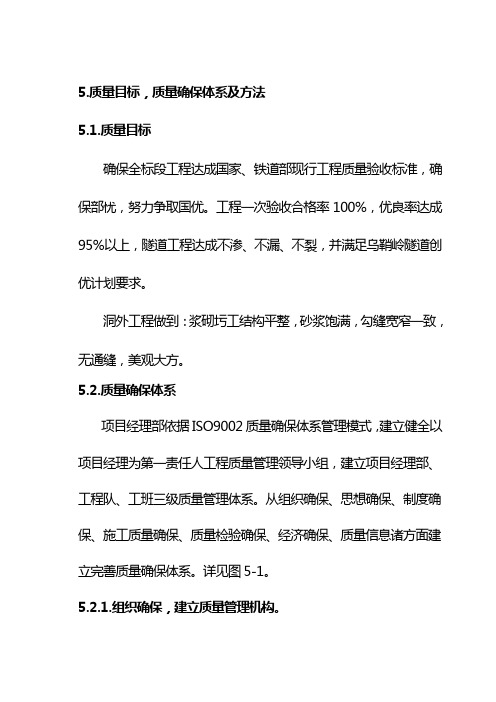 5.质量目标，质量确保体系及方法

5.1.质量目标

确保全标段工程达成国家、铁道部现行工程质量验收标准，确保部优，努力争取国优。工程一次验收合格率 100%，优良率达成 95%以上，隧道工程达成不渗、不漏、不裂，并满足乌鞘岭隧道创优计划要求。

洞外工程做到：浆砌圬工结构平整，砂浆饱满，勾缝宽窄一致，无通缝，美观大方。

5.2.质量确保体系

项目经理部依据 ISO9002 质量确保体系管理模式，建立健全以项目经理为第一责任人工程质量管理领导小组，建立项目经理部、工程队、工班三级质量管理体系。从组织确保、思想确保、制度确保、施工质量确保、质量检验确保、经济确保、质量信息诸方面建立完善质量确保体系。详见图 5-1。

5.2.1.组织确保，建立质量管理机构。